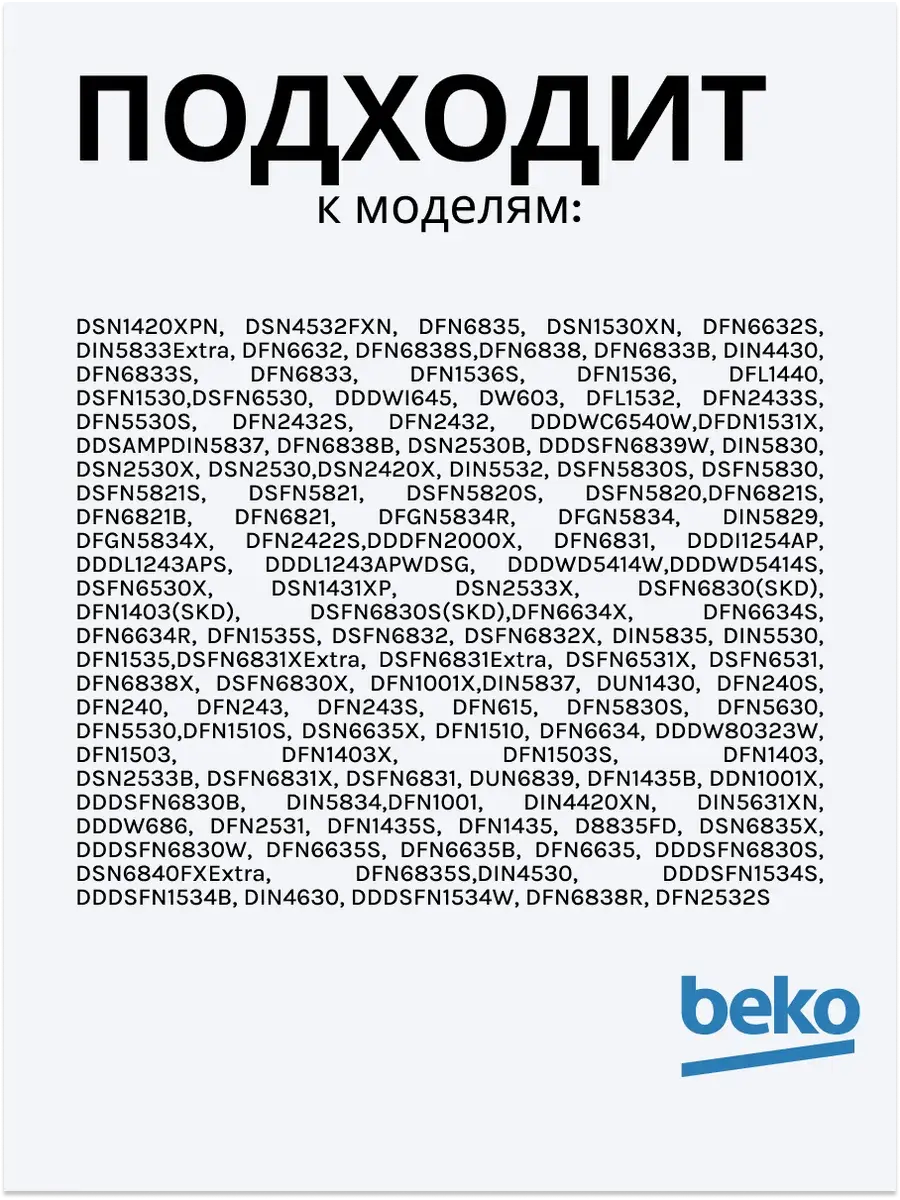 ПОДХОДИТ
к моделям:

DSN1420XPN, DSN4532FXN, DFN6835, DSN1530XN, DFN6632S, DIN5833Extra, DFN6632, DFN6838S,DFN6838, DFN6833B, DIN4430, DFN6833S, DFN6833, DFN1536S, DFN1536, DFL1440, DSFN1530,DSFN6530, DDDWI645, DW603, DFL1532, DFN2433S, DFN5530S, DFN2432S, DFN2432, DDDWC6540W,DFDN1531X, DDSAMPDIN5837, DFN6838B, DSN2530B, DDDSFN6839W, DIN5830, DSN2530X, DSN2530,DSN2420X, DIN5532, DSFN5830S, DSFN5830, DSFN5821S, DSFN5821, DSFN5820S, DSFN5820,DFN6821S, DFN6821B, DFN6821, DFGN5834R, DFGN5834, DIN5829, DFGN5834X, DFN2422S,DDDFN2000X, DFN6831, DDDI1254AP, DDDL1243APS, DDDL1243APWDSG, DDDWD5414W,DDDWD5414S, DSFN6530X, DSN1431XP, DSN2533X, DSFN6830(SKD), DFN1403(SKD), DSFN6830S(SKD),DFN6634X, DFN6634S, DFN6634R, DFN1535S, DSFN6832, DSFN6832X, DIN5835, DIN5530, DFN1535,DSFN6831XExtra, DSFN6831Extra, DSFN6531X, DSFN6531, DFN6838X, DSFN6830X, DFN1001X,DIN5837, DUN1430, DFN240S, DFN240, DFN243, DFN243S, DFN615, DFN5830S, DFN5630, DFN5530,DFN1510S, DSN6635X, DFN1510, DFN6634, DDDW80323W, DFN1503, DFN1403X, DFN1503S, DFN1403, DSN2533B, DSFN6831X, DSFN6831, DUN6839, DFN1435B, DDN1001X, DDDSFN6830B, DIN5834,DFN1001, DIN4420XN, DIN5631XN, DDDW686, DFN2531, DFN1435S, DFN1435, D8835FD, DSN6835X, DDDSFN6830W, DFN6635S, DFN6635B, DFN6635, DDDSFN6830S, DSN6840FXExtra, DFN6835S,DIN4530, DDDSFN1534S, DDDSFN1534B, DIN4630, DDDSFN1534W, DFN6838R, DFN2532S

beko